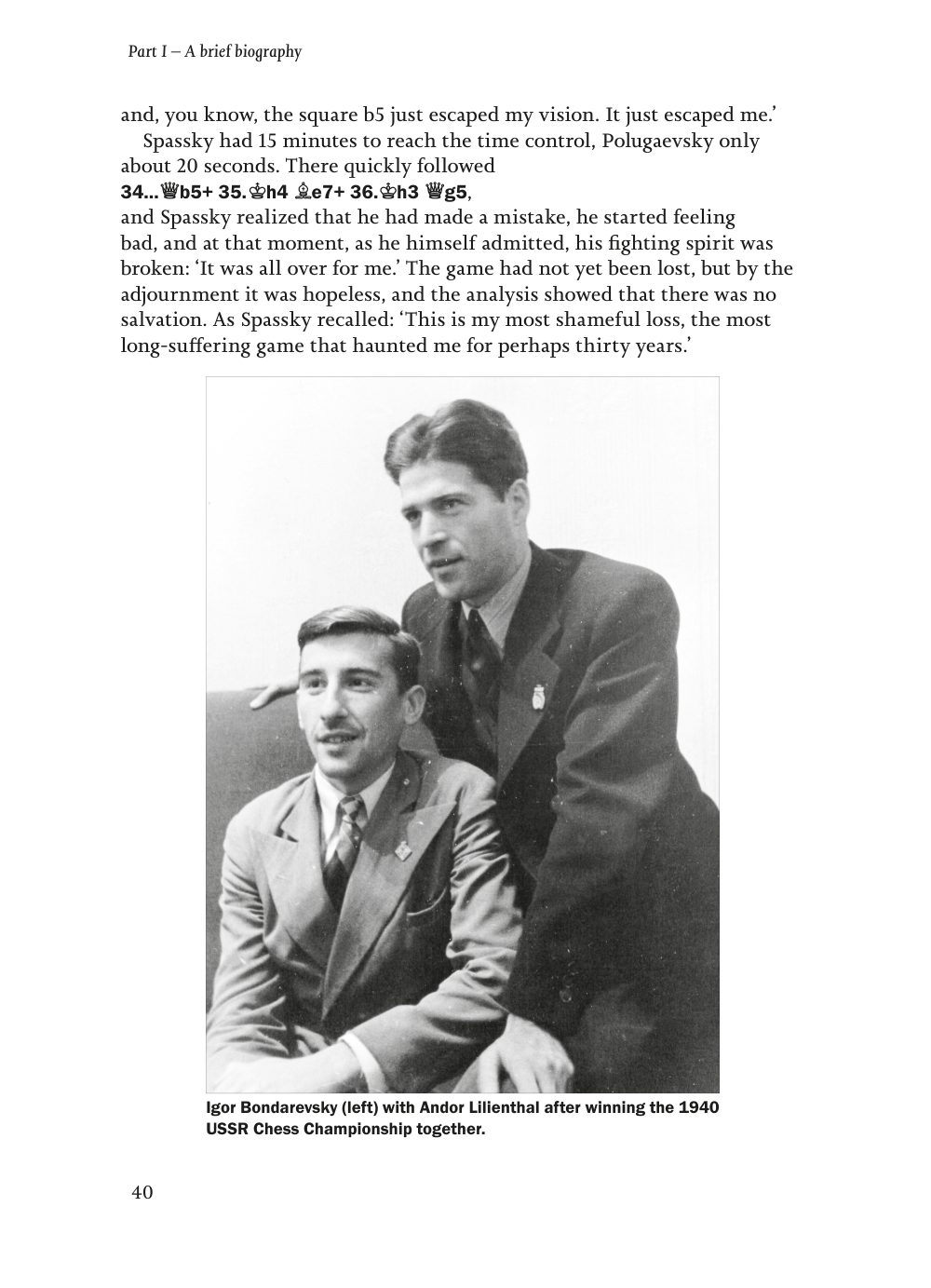 Part I – A brief biography

and, you know, the square b5 just escaped my vision. It just escaped me.'

Spassky had 15 minutes to reach the time control, Polugaevsky only about 20 seconds. There quickly followed

34...♕b5+ 35.♔h4 ♗e7+ 36.♔h3 ♕g5,

and Spassky realized that he had made a mistake, he started feeling bad, and at that moment, as he himself admitted, his fighting spirit was broken: 'It was all over for me.' The game had not yet been lost, but by the adjournment it was hopeless, and the analysis showed that there was no salvation. As Spassky recalled: 'This is my most shameful loss, the most long-suffering game that haunted me for perhaps thirty years.'

Igor Bondarevsky (left) with Andor Lilienthal after winning the 1940 USSR Chess Championship together.

40